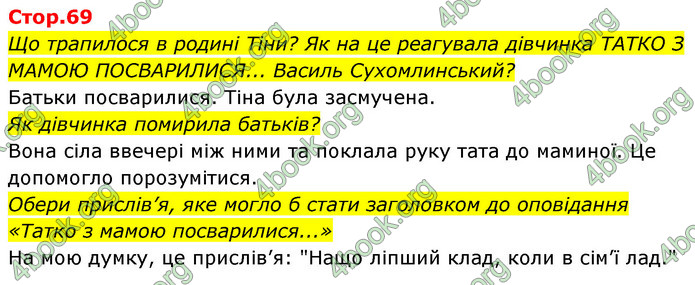 Стор.69

Що трапилося в родині Тіни? Як на це реагувала дівчинка ТАТКО З МАМОЮ ПОСВАРИЛИСЯ... Василь Сухомлинський?

Батьки посварилися. Тіна була засмучена.

Як дівчинка помирила батьків?

Вона сіла ввечері між ними та поклала руку тата до маминої. Це допомогло порозумітися.

Обери прислів'я, яке могло б стати заголовком до оповідання «Татко з мамою посварилися...»

На мою думку, це прислів'я: "Нащо ліпший клад, коли в сім'ї лад."

4book.org